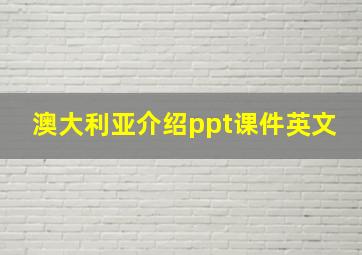 澳大利亚介绍ppt课件英文